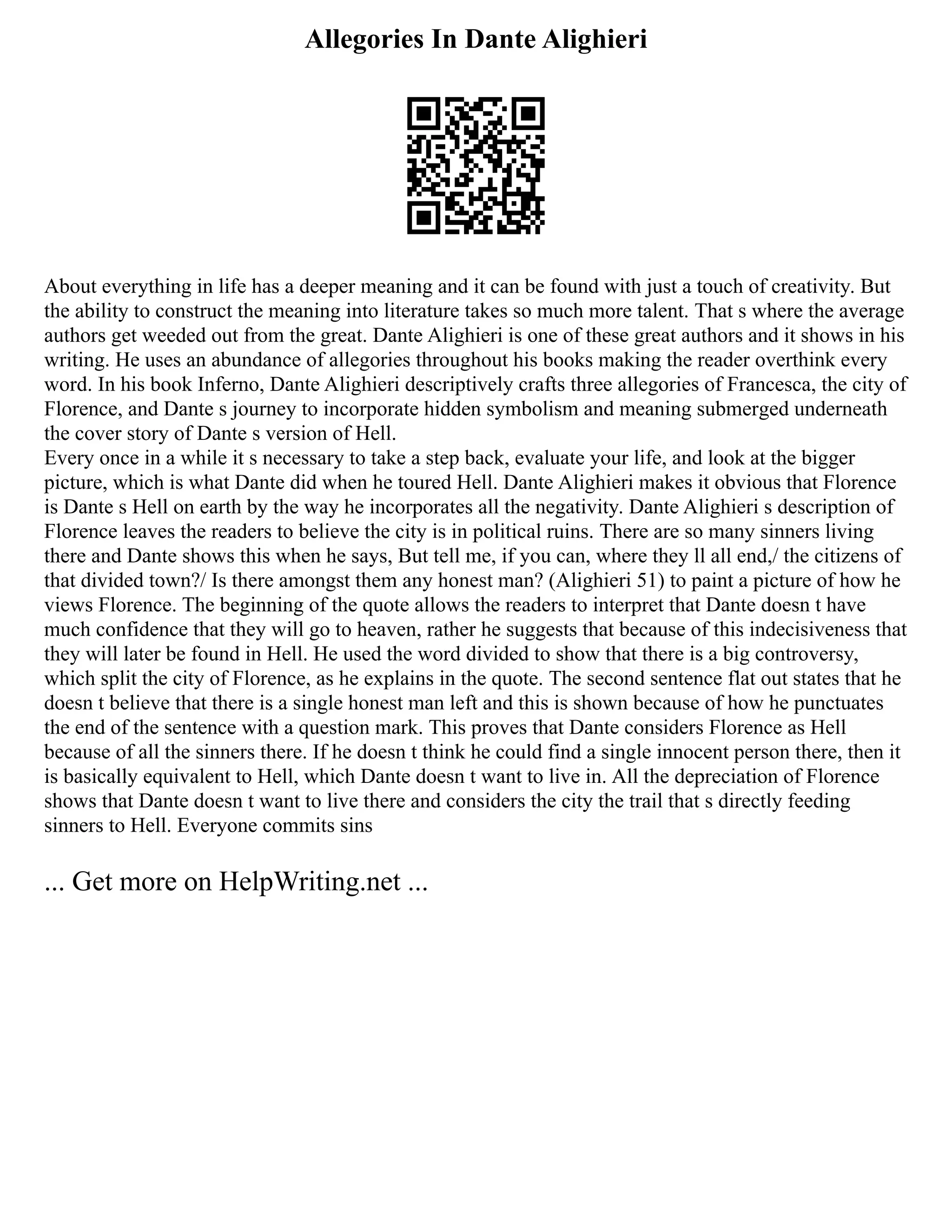 Allegories In Dante Alighieri

About everything in life has a deeper meaning and it can be found with just a touch of creativity. But the ability to construct the meaning into literature takes so much more talent. That s where the average authors get weeded out from the great. Dante Alighieri is one of these great authors and it shows in his writing. He uses an abundance of allegories throughout his books making the reader overthink every word. In his book Inferno, Dante Alighieri descriptively crafts three allegories of Francesca, the city of Florence, and Dante s journey to incorporate hidden symbolism and meaning submerged underneath the cover story of Dante s version of Hell.
Every once in a while it s necessary to take a step back, evaluate your life, and look at the bigger picture, which is what Dante did when he toured Hell. Dante Alighieri makes it obvious that Florence is Dante s Hell on earth by the way he incorporates all the negativity. Dante Alighieri s description of Florence leaves the readers to believe the city is in political ruins. There are so many sinners living there and Dante shows this when he says, But tell me, if you can, where they ll all end,/ the citizens of that divided town?/ Is there amongst them any honest man? (Alighieri 51) to paint a picture of how he views Florence. The beginning of the quote allows the readers to interpret that Dante doesn t have much confidence that they will go to heaven, rather he suggests that because of this indecisiveness that they will later be found in Hell. He used the word divided to show that there is a big controversy, which split the city of Florence, as he explains in the quote. The second sentence flat out states that he doesn t believe that there is a single honest man left and this is shown because of how he punctuates the end of the sentence with a question mark. This proves that Dante considers Florence as Hell because of all the sinners there. If he doesn t think he could find a single innocent person there, then it is basically equivalent to Hell, which Dante doesn t want to live in. All the depreciation of Florence shows that Dante doesn t want to live there and considers the city the trail that s directly feeding sinners to Hell. Everyone commits sins

... Get more on HelpWriting.net ...